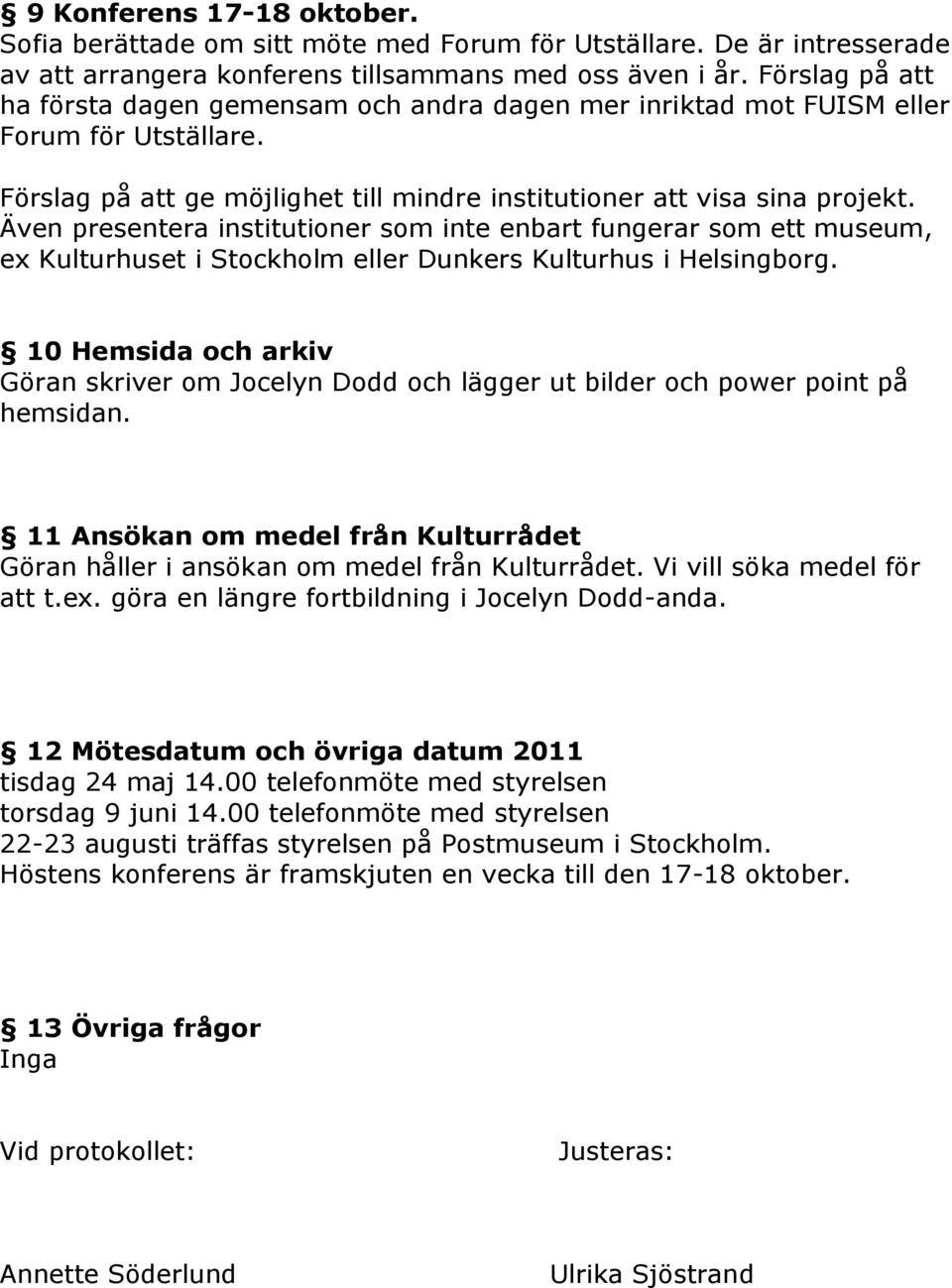 § 9 Konferens 17-18 oktober.
Sofia berättade om sitt möte med Forum för Utställare. De är intresserade av att arrangera konferens tillsammans med oss även i år. Förslag på att ha första dagen gemensam och andra dagen mer inriktad mot FUISM eller Forum för Utställare.

Förslag på att ge möjlighet till mindre institutioner att visa sina projekt. Även presentera institutioner som inte enbart fungerar som ett museum, ex Kulturhuset i Stockholm eller Dunkers Kulturhus i Helsingborg.

§ 10 Hemsida och arkiv
Göran skriver om Jocelyn Dodd och lägger ut bilder och power point på hemsidan.

§ 11 Ansökan om medel från Kulturrådet
Göran håller i ansökan om medel från Kulturrådet. Vi vill söka medel för att t.ex. göra en längre fortbildning i Jocelyn Dodd-anda.

§ 12 Mötesdatum och övriga datum 2011
tisdag 24 maj 14.00 telefonmöte med styrelsen
torsdag 9 juni 14.00 telefonmöte med styrelsen
22-23 augusti träffas styrelsen på Postmuseum i Stockholm.
Höstens konferens är framskjuten en vecka till den 17-18 oktober.

§ 13 Övriga frågor
Inga

Vid protokollet:

Justeras:

Annette Söderlund

Ulrika Sjöstrand